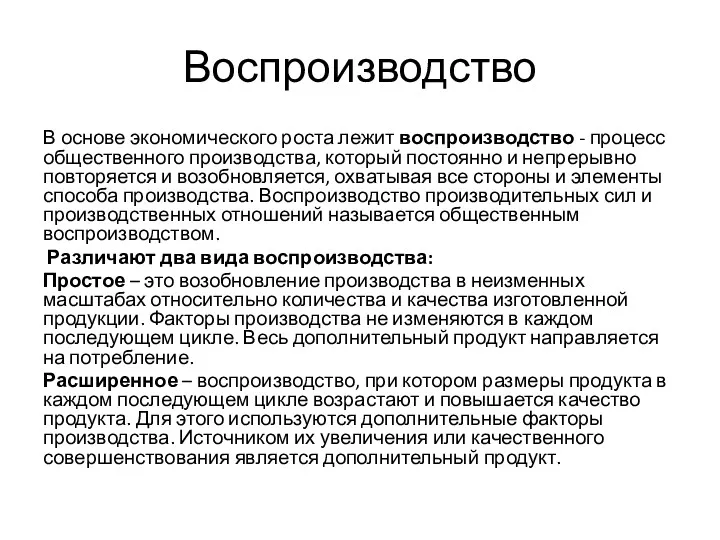 Воспроизводство

В основе экономического роста лежит воспроизводство - процесс общественного производства, который постоянно и непрерывно повторяется и возобновляется, охватывая все стороны и элементы способа производства. Воспроизводство производительных сил и производственных отношений называется общественным воспроизводством.

Различают два вида воспроизводства:

Простое – это возобновление производства в неизменных масштабах относительно количества и качества изготовленной продукции. Факторы производства не изменяются в каждом последующем цикле. Весь дополнительный продукт направляется на потребление.

Расширенное – воспроизводство, при котором размеры продукта в каждом последующем цикле возрастают и повышается качество продукта. Для этого используются дополнительные факторы производства. Источником их увеличения или качественного совершенствования является дополнительный продукт.